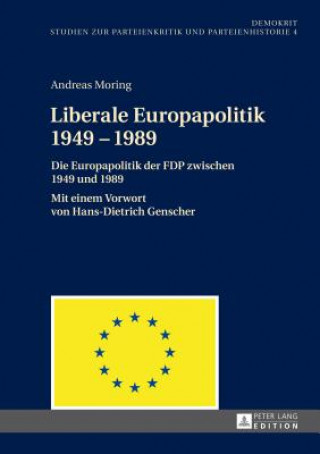 DEMOKRIT
STUDIEN ZUR PARTEIENKRITIK UND PARTEIENHISTORIE 4

Andreas Moring

Liberale Europapolitik 1949 – 1989

Die Europapolitik der FDP zwischen 1949 und 1989

Mit einem Vorwort von Hans-Dietrich Genscher

PETER LANG
EDITION